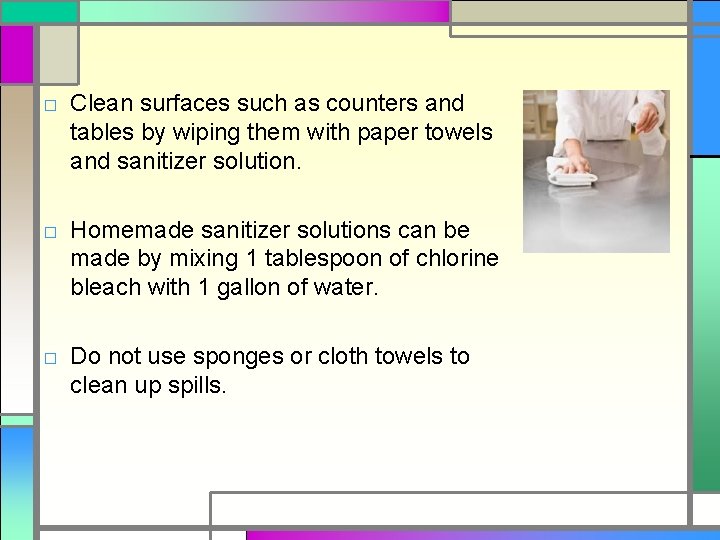 □ Clean surfaces such as counters and tables by wiping them with paper towels and sanitizer solution.

□ Homemade sanitizer solutions can be made by mixing 1 tablespoon of chlorine bleach with 1 gallon of water.

□ Do not use sponges or cloth towels to clean up spills.